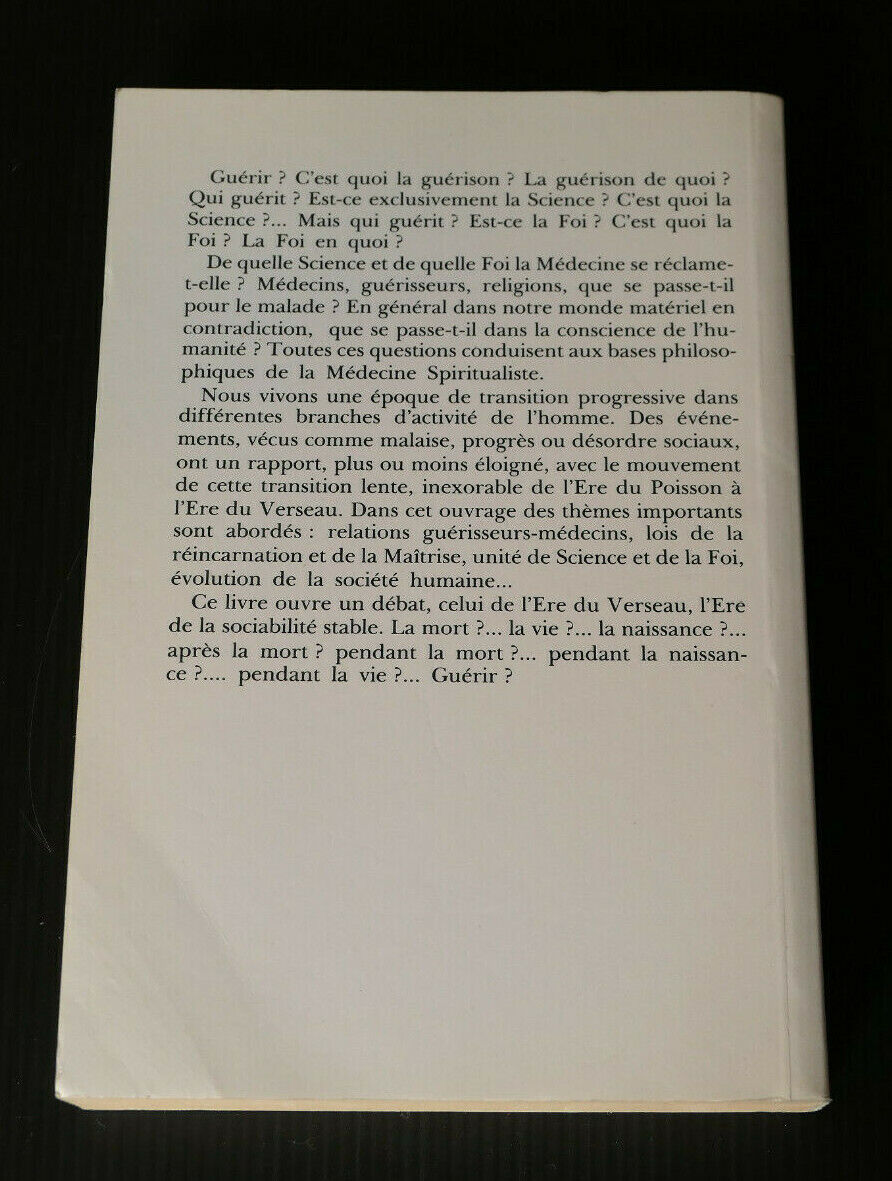 Guérir ? C'est quoi la guérison ? La guérison de quoi ? Qui guérit ? Est-ce exclusivement la Science ? C'est quoi la Science ?... Mais qui guérit ? Est-ce la Foi ? C'est quoi la Foi ? La Foi en quoi ?

De quelle Science et de quelle Foi la Médecine se réclame-t-elle ? Médecins, guérisseurs, religions, que se passe-t-il pour le malade ? En général dans notre monde matériel en contradiction, que se passe-t-il dans la conscience de l'humanité ? Toutes ces questions conduisent aux bases philosophiques de la Médecine Spiritualiste.

Nous vivons une époque de transition progressive dans différentes branches d'activité de l'homme. Des événements, vécus comme malaise, progrès ou désordre sociaux, ont un rapport, plus ou moins éloigné, avec le mouvement de cette transition lente, inexorable de l'Ere du Poisson à l'Ere du Verseau. Dans cet ouvrage des thèmes importants sont abordés : relations guérisseurs-médecins, lois de la réincarnation et de la Maîtrise, unité de Science et de la Foi, évolution de la société humaine...

Ce livre ouvre un débat, celui de l'Ere du Verseau, l'Ere de la sociabilité stable. La mort ?... la vie ?... la naissance ?... après la mort ? pendant la mort ?... pendant la naissance ?.... pendant la vie ?... Guérir ?